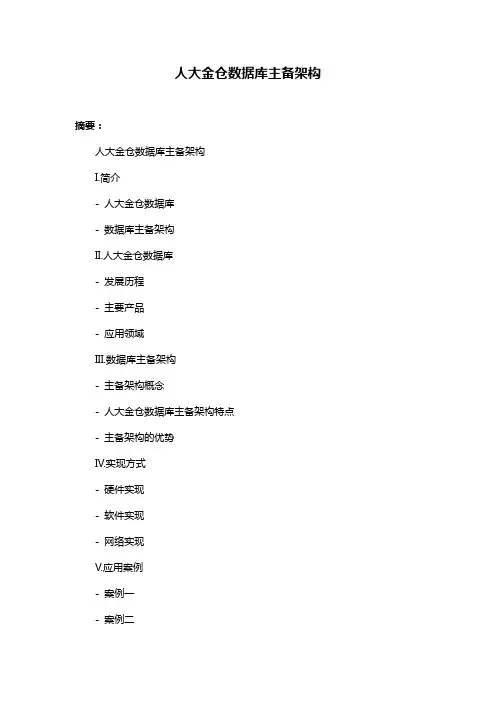 人大金仓数据库主备架构

摘要：

人大金仓数据库主备架构

I.简介

- 人大金仓数据库

- 数据库主备架构

II.人大金仓数据库

- 发展历程

- 主要产品

- 应用领域

III.数据库主备架构

- 主备架构概念

- 人大金仓数据库主备架构特点

- 主备架构的优势

IV.实现方式

- 硬件实现

- 软件实现

- 网络实现

V.应用案例

- 案例一

- 案例二